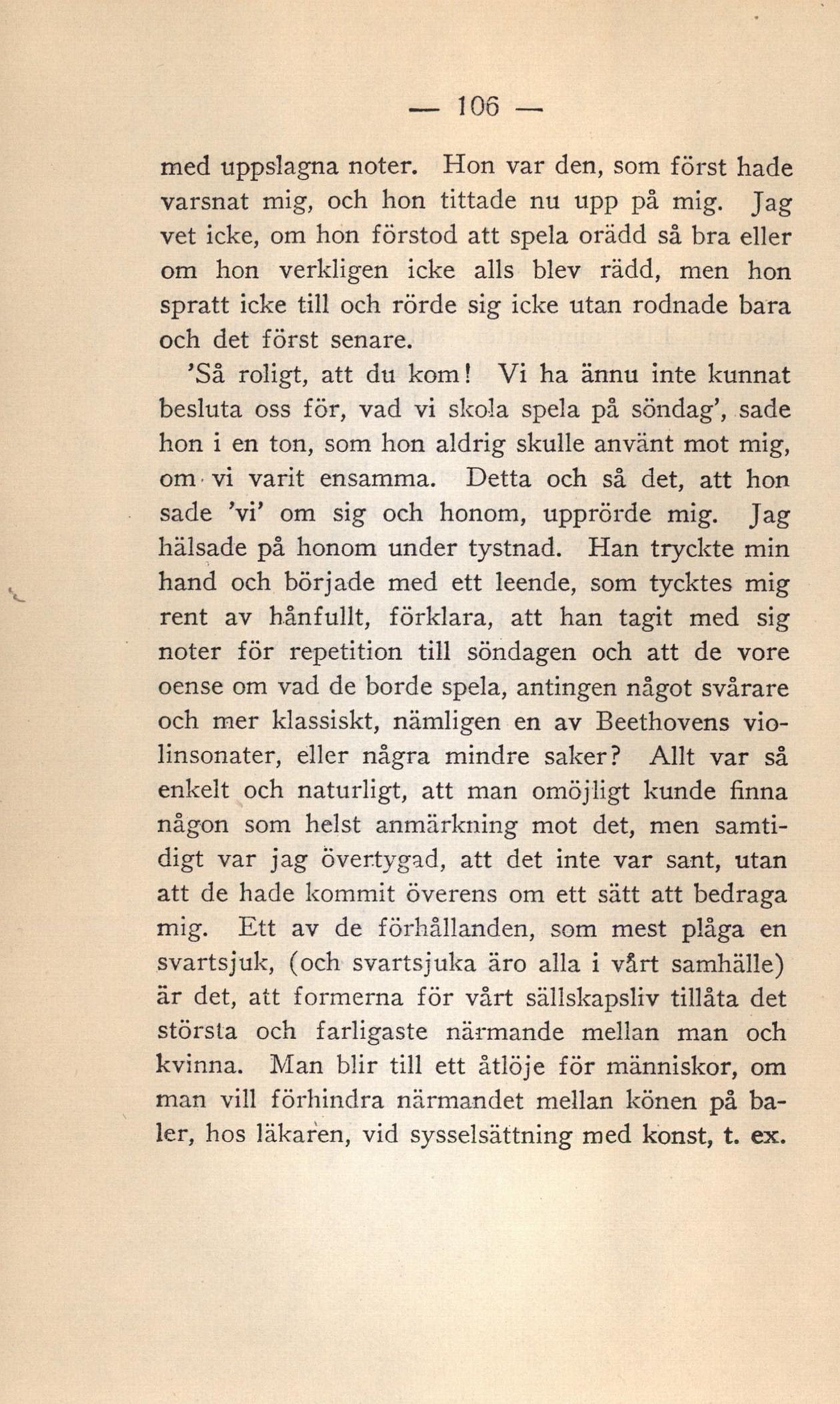 — 106 —

med uppslagna noter. Hon var den, som först hade varsnat mig, och hon tittade nu upp på mig. Jag vet icke, om hon förstod att spela orädd så bra eller om hon verkligen icke alls blev rädd, men hon spratt icke till och rörde sig icke utan rodnade bara och det först senare.

'Så roligt, att du kom! Vi ha ännu inte kunnat besluta oss för, vad vi skola spela på söndag', sade hon i en ton, som hon aldrig skulle använt mot mig, om vi varit ensamma. Detta och så det, att hon sade 'vi' om sig och honom, upprörde mig. Jag hälsade på honom under tystnad. Han tryckte min hand och började med ett leende, som tycktes mig rent av hånfullt, förklara, att han tagit med sig noter för repetition till söndagen och att de vore oense om vad de borde spela, antingen något svårare och mer klassiskt, nämligen en av Beethovens violinsonater, eller några mindre saker? Allt var så enkelt och naturligt, att man omöjligt kunde finna någon som helst anmärkning mot det, men samtidigt var jag övertygad, att det inte var sant, utan att de hade kommit överens om ett sätt att bedraga mig. Ett av de förhållanden, som mest plåga en svartsjuk, (och svartsjuka äro alla i vårt samhälle) är det, att formerna för vårt sällskapsliv tillåta det största och farligaste närmande mellan man och kvinna. Man blir till ett åtlöje för människor, om man vill förhindra närmandet mellan könen på baler, hos läkaren, vid sysselsättning med konst, t. ex.